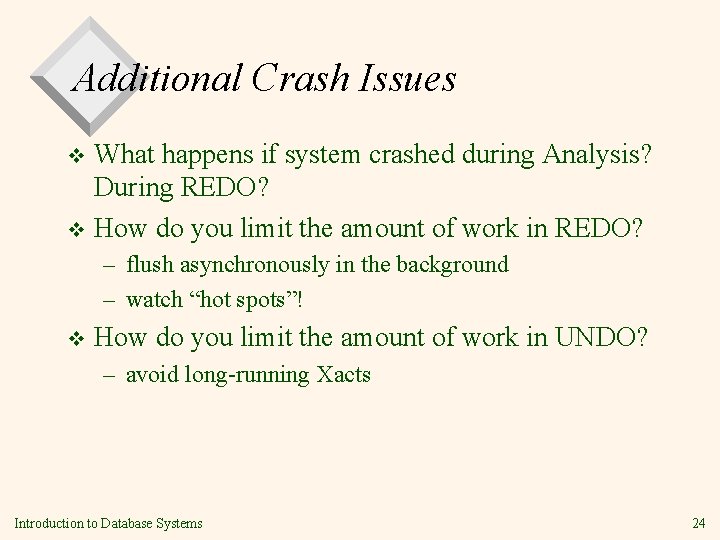 Additional Crash Issues

❖ What happens if system crashed during Analysis? During REDO?

❖ How do you limit the amount of work in REDO?

– flush asynchronously in the background

– watch “hot spots”!

❖ How do you limit the amount of work in UNDO?

– avoid long-running Xacts

Introduction to Database Systems

24